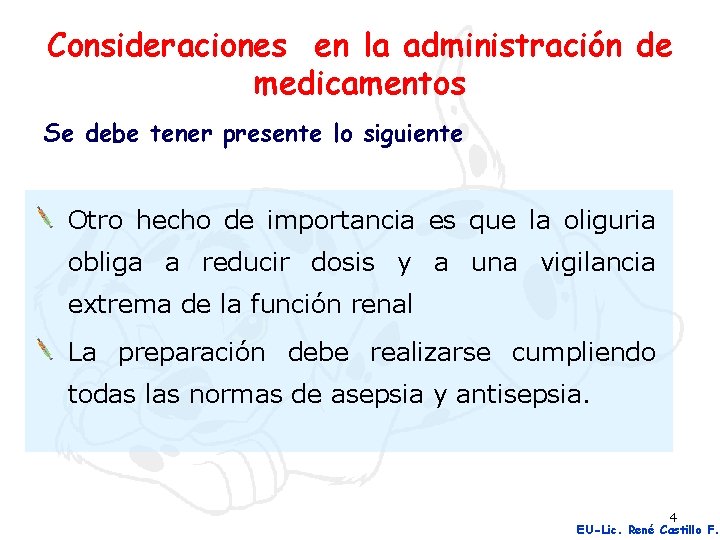 Consideraciones en la administración de medicamentos

Se debe tener presente lo siguiente

Otro hecho de importancia es que la oliguria obliga a reducir dosis y a una vigilancia extrema de la función renal

La preparación debe realizarse cumpliendo todas las normas de asepsia y antisepsia.

4

EU-Lic. René Castillo F.